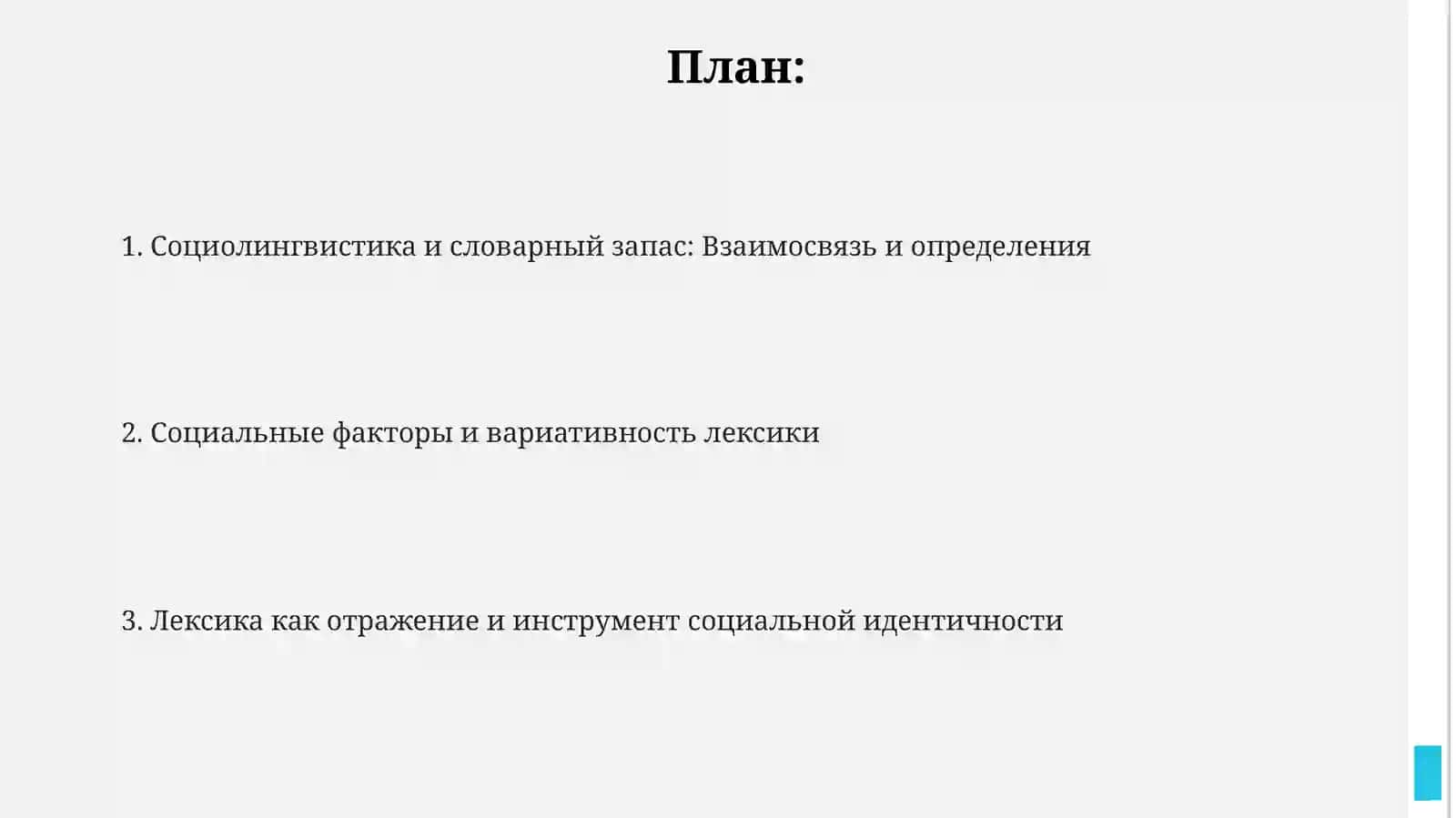 План:

1. Социолингвистика и словарный запас: Взаимосвязь и определения

2. Социальные факторы и вариативность лексики

3. Лексика как отражение и инструмент социальной идентичности